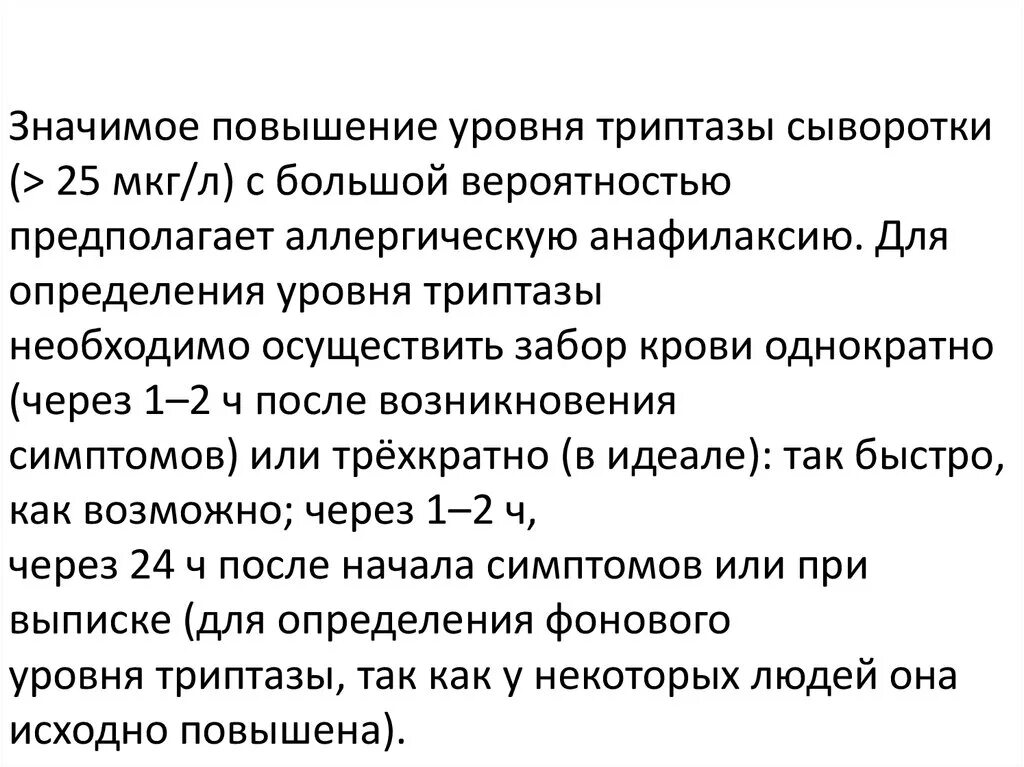 Значимое повышение уровня триптазы сыворотки (> 25 мкг/л) с большой вероятностью предполагает аллергическую анафилаксию. Для определения уровня триптазы необходимо осуществить забор крови однократно (через 1–2 ч после возникновения симптомов) или трёхкратно (в идеале): так быстро, как возможно; через 1–2 ч, через 24 ч после начала симптомов или при выписке (для определения фонового уровня триптазы, так как у некоторых людей она исходно повышена).